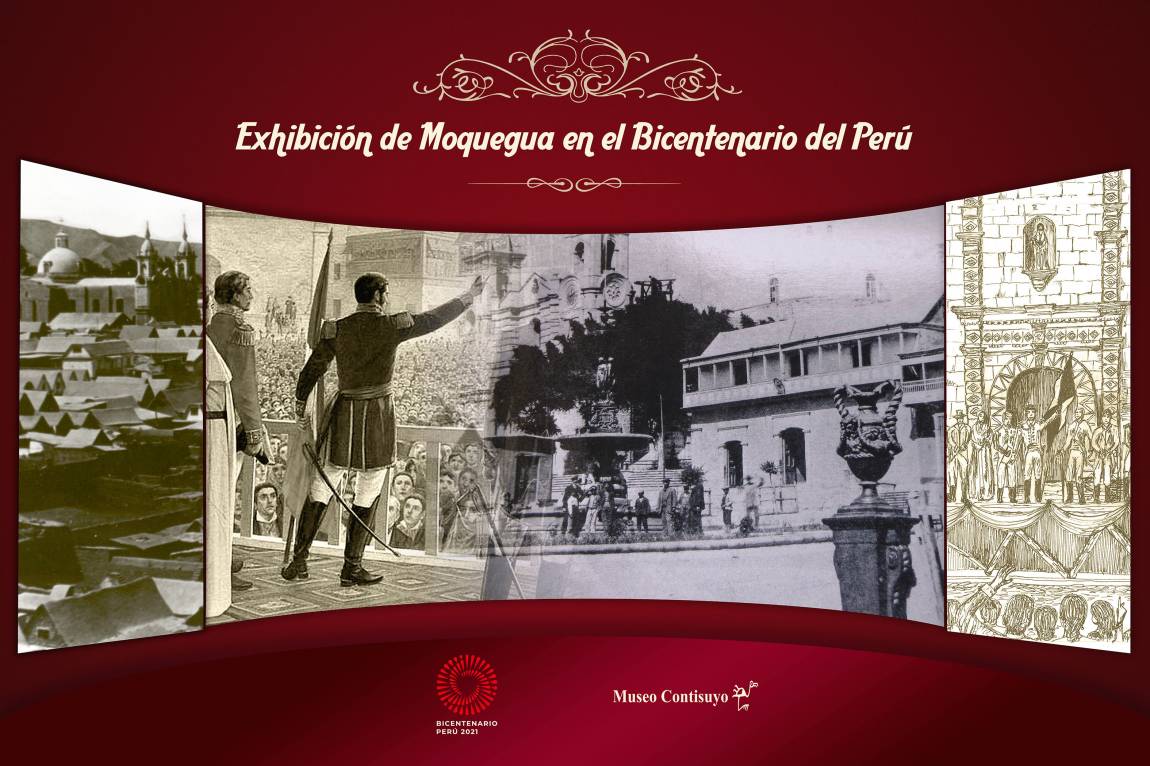 Exhibición de Moquegua en el Bicentenario del Perú

BICENTENARIO PERÚ 2021

Museo Contisuyo